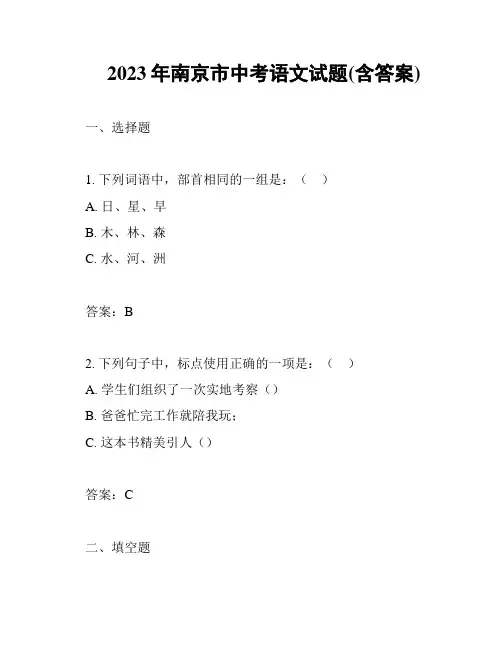 2023 年南京市中考语文试题(含答案)

一、选择题

1. 下列词语中，部首相同的一组是：（ ）

A. 日、星、早

B. 木、林、森

C. 水、河、洲

答案：B

2. 下列句子中，标点使用正确的一项是：（ ）

A. 学生们组织了一次实地考察（）

B. 爸爸忙完工作就陪我玩；

C. 这本书精美引人（）

答案：C

二、填空题